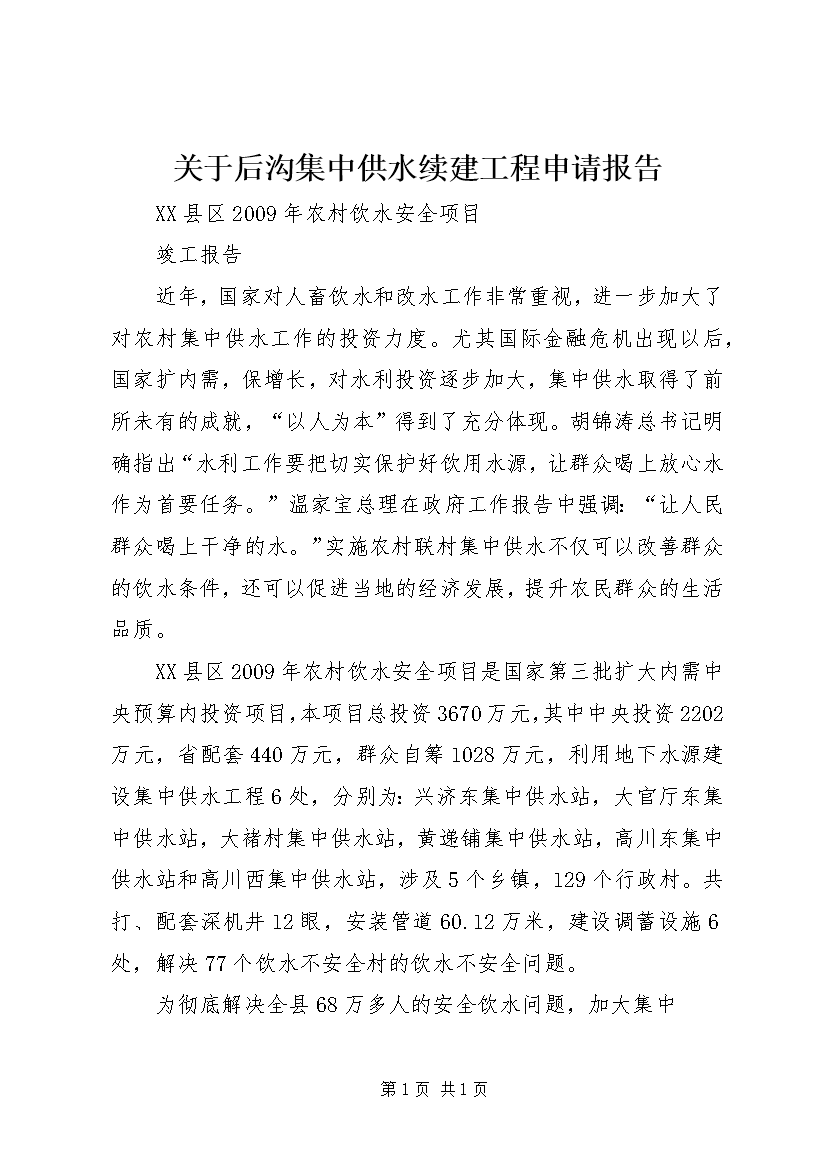 关于后沟集中供水续建工程申请报告

XX县区2009年农村饮水安全项目

竣工报告

近年，国家对人畜饮水和改水工作非常重视，进一步加大了对农村集中供水工作的投资力度。尤其国际金融危机出现以后，国家扩内需，保增长，对水利投资逐步加大，集中供水取得了前所未有的成就，“以人为本”得到了充分体现。胡锦涛总书记明确指出“水利工作要把切实保护好饮用水源，让群众喝上放心水作为首要任务。”温家宝总理在政府工作报告中强调：“让人民群众喝上干净的水。”实施农村联村集中供水不仅可以改善群众的饮水条件，还可以促进当地的经济发展，提升农民群众的生活品质。

XX县区2009年农村饮水安全项目是国家第三批扩大内需中央预算内投资项目，本项目总投资3670万元，其中中央投资2202万元，省配套440万元，群众自筹1028万元，利用地下水源建设集中供水工程6处，分别为：兴济东集中供水站，大官厅东集中供水站，大褚村集中供水站，黄递铺集中供水站，高川东集中供水站和高川西集中供水站，涉及5个乡镇，129个行政村。共打、配套深机井12眼，安装管道60.12万米，建设调蓄设施6处，解决77个饮水不安全村的饮水不安全问题。

为彻底解决全县68万多人的安全饮水问题，加大集中

第1页 共1页